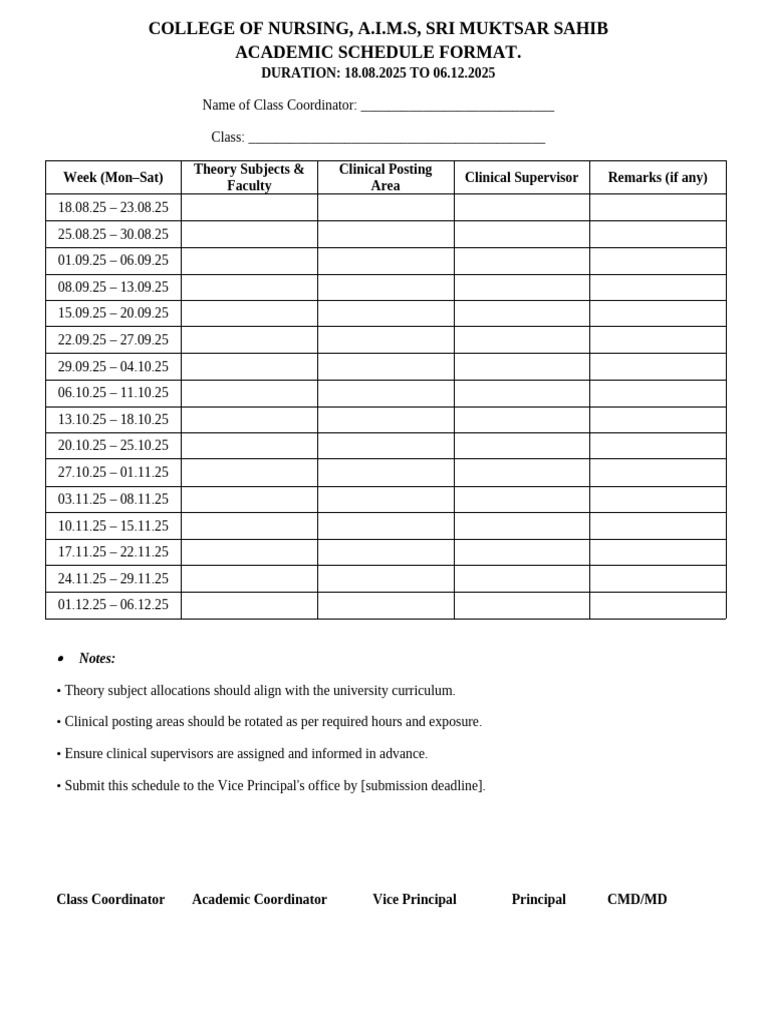 COLLEGE OF NURSING, A.I.M.S, SRI MUKTSAR SAHIB
ACADEMIC SCHEDULE FORMAT.
DURATION: 18.08.2025 TO 06.12.2025

Name of Class Coordinator: ____

Class: ____

| Week (Mon–Sat) | Theory Subjects & Faculty | Clinical Posting Area | Clinical Supervisor | Remarks (if any) |
|---|---|---|---|---|
| 18.08.25 – 23.08.25 | | | | |
| 25.08.25 – 30.08.25 | | | | |
| 01.09.25 – 06.09.25 | | | | |
| 08.09.25 – 13.09.25 | | | | |
| 15.09.25 – 20.09.25 | | | | |
| 22.09.25 – 27.09.25 | | | | |
| 29.09.25 – 04.10.25 | | | | |
| 06.10.25 – 11.10.25 | | | | |
| 13.10.25 – 18.10.25 | | | | |
| 20.10.25 – 25.10.25 | | | | |
| 27.10.25 – 01.11.25 | | | | |
| 03.11.25 – 08.11.25 | | | | |
| 10.11.25 – 15.11.25 | | | | |
| 17.11.25 – 22.11.25 | | | | |
| 24.11.25 – 29.11.25 | | | | |
| 01.12.25 – 06.12.25 | | | | |

• Notes:

• Theory subject allocations should align with the university curriculum.

• Clinical posting areas should be rotated as per required hours and exposure.

• Ensure clinical supervisors are assigned and informed in advance.

• Submit this schedule to the Vice Principal's office by [submission deadline].

Class Coordinator Academic Coordinator Vice Principal Principal CMD/MD